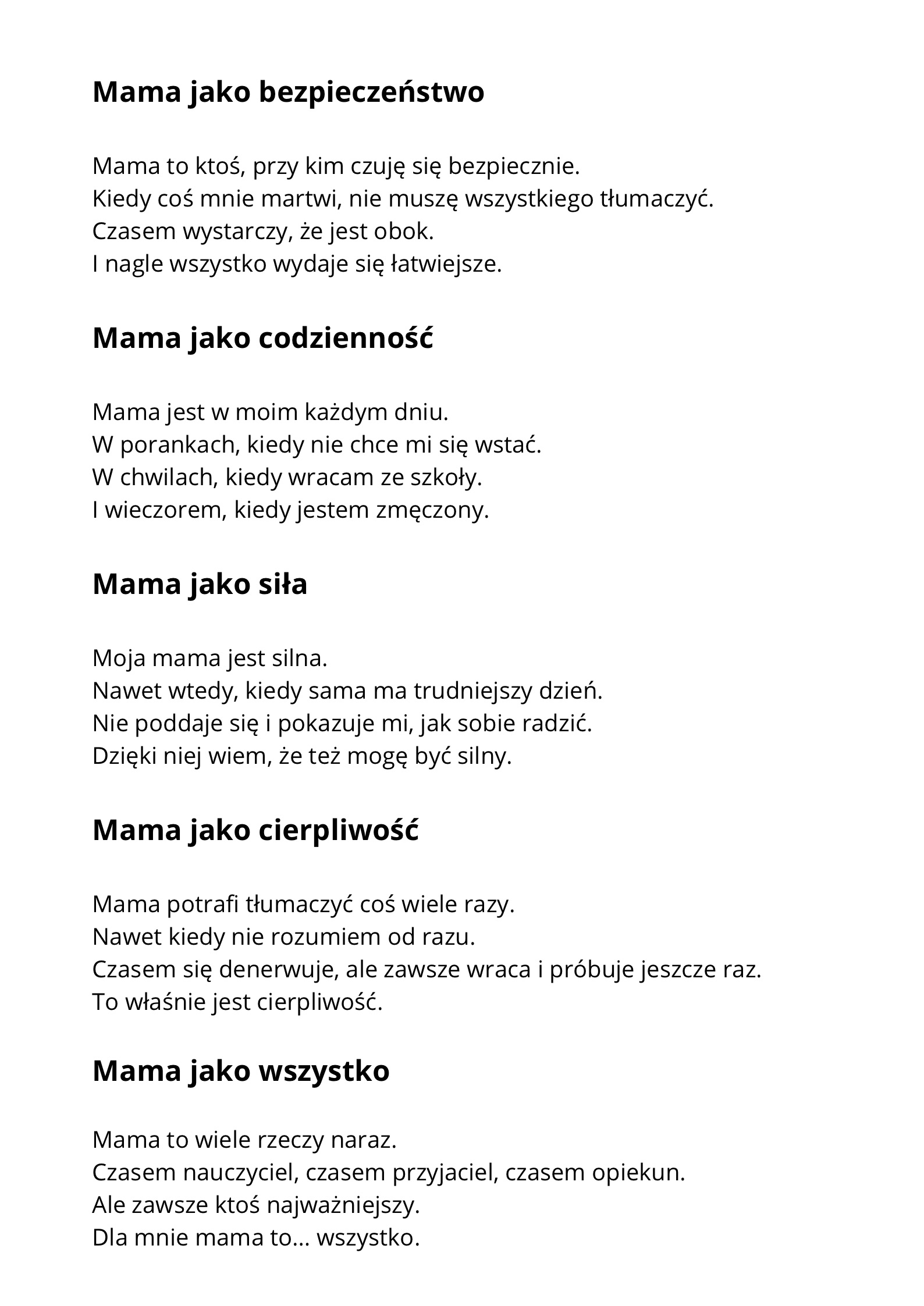 Mama jako bezpieczeństwo

Mama to ktoś, przy kim czuję się bezpiecznie.
Kiedy coś mnie martwi, nie muszę wszystkiego tłumaczyć.
Czasem wystarczy, że jest obok.
I nagle wszystko wydaje się łatwiejsze.

Mama jako codzienność

Mama jest w moim każdym dniu.
W porankach, kiedy nie chce mi się wstać.
W chwilach, kiedy wracam ze szkoły.
I wieczorem, kiedy jestem zmęczony.

Mama jako siła

Moja mama jest silna.
Nawet wtedy, kiedy sama ma trudniejszy dzień.
Nie poddaje się i pokazuje mi, jak sobie radzić.
Dzięki niej wiem, że też mogę być silny.

Mama jako cierpliwość

Mama potrafi tłumaczyć coś wiele razy.
Nawet kiedy nie rozumiem od razu.
Czasem się denerwuje, ale zawsze wraca i próbuje jeszcze raz.
To właśnie jest cierpliwość.

Mama jako wszystko

Mama to wiele rzeczy naraz.
Czasem nauczyciel, czasem przyjaciel, czasem opiekun.
Ale zawsze ktoś najważniejszy.
Dla mnie mama to... wszystko.